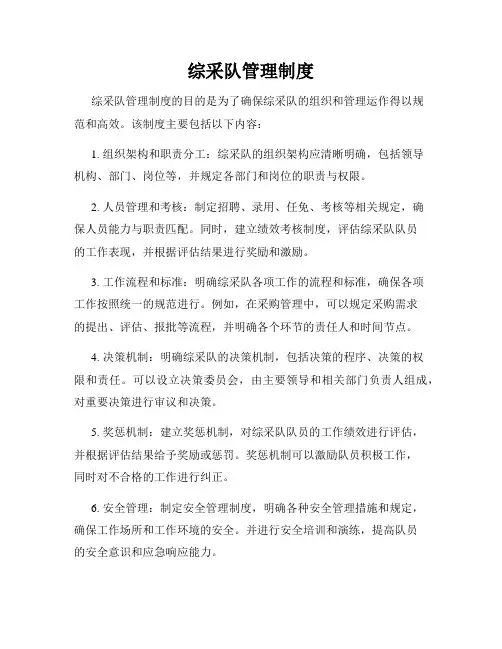 综采队管理制度

综采队管理制度的目的是为了确保综采队的组织和管理运作得以规范和高效。该制度主要包括以下内容：

1. 组织架构和职责分工：综采队的组织架构应清晰明确，包括领导机构、部门、岗位等，并规定各部门和岗位的职责与权限。

2. 人员管理和考核：制定招聘、录用、任免、考核等相关规定，确保人员能力与职责匹配。同时，建立绩效考核制度，评估综采队队员的工作表现，并根据评估结果进行奖励和激励。

3. 工作流程和标准：明确综采队各项工作的流程和标准，确保各项工作按照统一的规范进行。例如，在采购管理中，可以规定采购需求的提出、评估、报批等流程，并明确各个环节的责任人和时间节点。

4. 决策机制：明确综采队的决策机制，包括决策的程序、决策的权限和责任。可以设立决策委员会，由主要领导和相关部门负责人组成，对重要决策进行审议和决策。

5. 奖惩机制：建立奖惩机制，对综采队队员的工作绩效进行评估，并根据评估结果给予奖励或惩罚。奖惩机制可以激励队员积极工作，同时对不合格的工作进行纠正。

6. 安全管理：制定安全管理制度，明确各种安全管理措施和规定，确保工作场所和工作环境的安全。并进行安全培训和演练，提高队员的安全意识和应急响应能力。